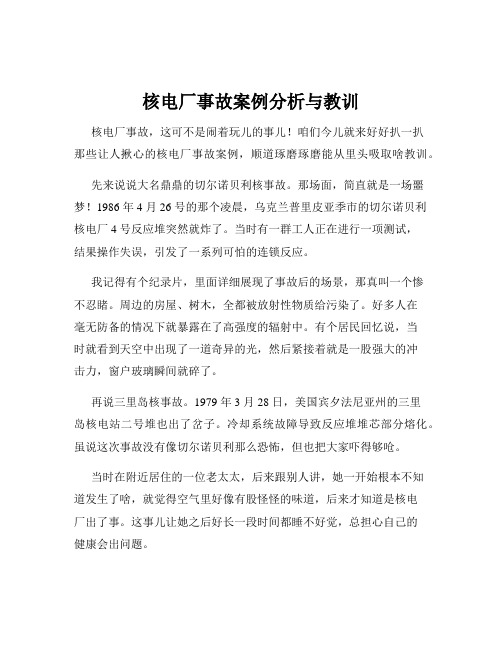 核电厂事故案例分析与教训

核电厂事故，这可不是闹着玩儿的事儿！咱们今儿就来好好扒一扒那些让人揪心的核电厂事故案例，顺道琢磨琢磨能从里头吸取啥教训。

先来说说大名鼎鼎的切尔诺贝利核事故。那场面，简直就是一场噩梦！1986 年 4 月 26 号的那个凌晨，乌克兰普里皮亚季市的切尔诺贝利核电厂 4 号反应堆突然就炸了。当时有一群工人正在进行一项测试，结果操作失误，引发了一系列可怕的连锁反应。

我记得有个纪录片，里面详细展现了事故后的场景，那真叫一个惨不忍睹。周边的房屋、树木，全都被放射性物质给污染了。好多人在毫无防备的情况下就暴露在了高强度的辐射中。有个居民回忆说，当时就看到天空中出现了一道奇异的光，然后紧接着就是一股强大的冲击力，窗户玻璃瞬间就碎了。

再说三里岛核事故。1979 年 3 月 28 日，美国宾夕法尼亚州的三里岛核电站二号堆也出了岔子。冷却系统故障导致反应堆堆芯部分熔化。虽说这次事故没有像切尔诺贝利那么恐怖，但也把大家吓得够呛。

当时在附近居住的一位老太太，后来跟别人讲，她一开始根本不知道发生了啥，就觉得空气里好像有股怪怪的味道，后来才知道是核电厂出了事。这事儿让她之后好长一段时间都睡不好觉，总担心自己的健康会出问题。